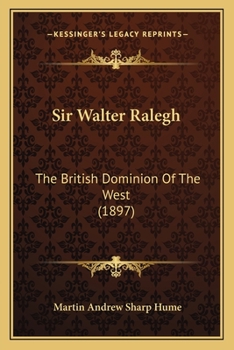 —KESSINGER'S LEGACY REPRINTS—

Sir Walter Ralegh

The British Dominion Of The West
(1897)

Martin Andrew Sharp Hume